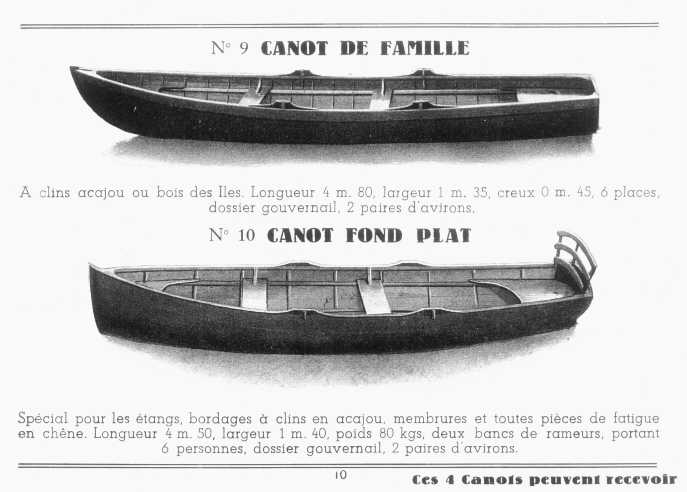 N° 9 CANOT DE FAMILLE

A clins acajou ou bois des Iles. Longueur 4 m. 80, largeur 1 m. 35, creux 0 m. 45, 6 places, dossier gouvernail, 2 paires d'avirons.

N° 10 CANOT FOND PLAT

Spécial pour les étangs, bordages à clins en acajou, membrures et toutes pièces de fatigue en chêne. Longueur 4 m. 50, largeur 1 m. 40, poids 80 kgs, deux bancs de rameurs, portant 6 personnes, dossier gouvernail, 2 paires d'avirons.

10

Ces 4 Canots peuvent recevoir